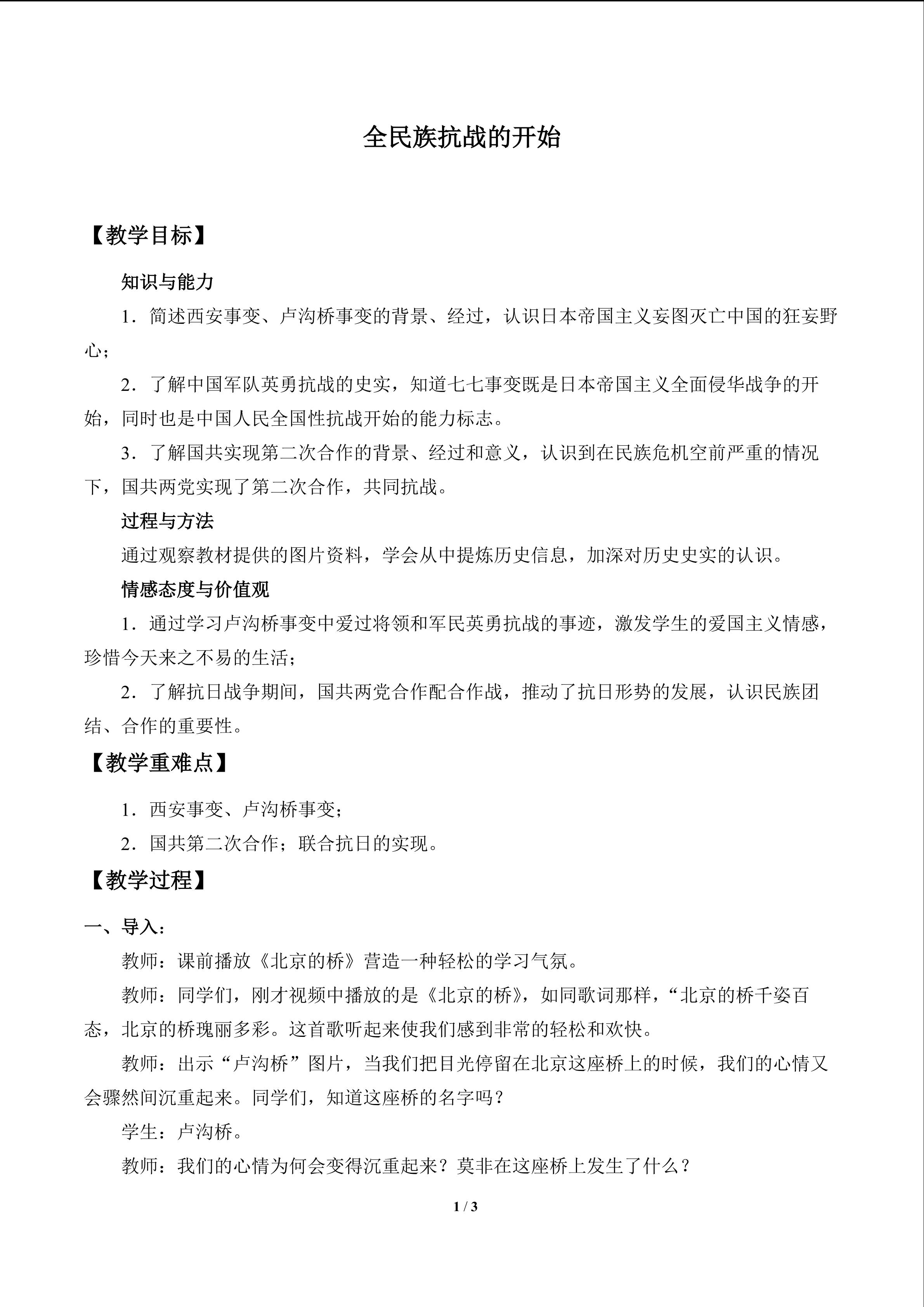 全民族抗战的开始

【教学目标】

知识与能力

1．简述西安事变、卢沟桥事变的背景、经过，认识日本帝国主义妄图灭亡中国的狂妄野心；

2．了解中国军队英勇抗战的史实，知道七七事变既是日本帝国主义全面侵华战争的开始，同时也是中国人民全国性抗战开始的能力标志。

3．了解国共实现第二次合作的背景、经过和意义，认识到在民族危机空前严重的情况下，国共两党实现了第二次合作，共同抗战。

过程与方法

通过观察教材提供的图片资料，学会从中提炼历史信息，加深对历史史实的认识。

情感态度与价值观

1．通过学习卢沟桥事变中爱过将领和军民英勇抗战的事迹，激发学生的爱国主义情感，珍惜今天来之不易的生活；

2．了解抗日战争期间，国共两党合作配合作战，推动了抗日形势的发展，认识民族团结、合作的重要性。

【教学重难点】

1．西安事变、卢沟桥事变；

2．国共第二次合作；联合抗日的实现。

【教学过程】

一、导入：

教师：课前播放《北京的桥》营造一种轻松的学习气氛。

教师：同学们，刚才视频中播放的是《北京的桥》，如同歌词那样，“北京的桥千姿百态，北京的桥瑰丽多彩。这首歌听起来使我们感到非常的轻松和欢快。

教师：出示“卢沟桥”图片，当我们把目光停留在北京这座桥上的时候，我们的心情又会骤然间沉重起来。同学们，知道这座桥的名字吗？

学生：卢沟桥。

教师：我们的心情为何会变得沉重起来？莫非在这座桥上发生了什么？

1 / 3